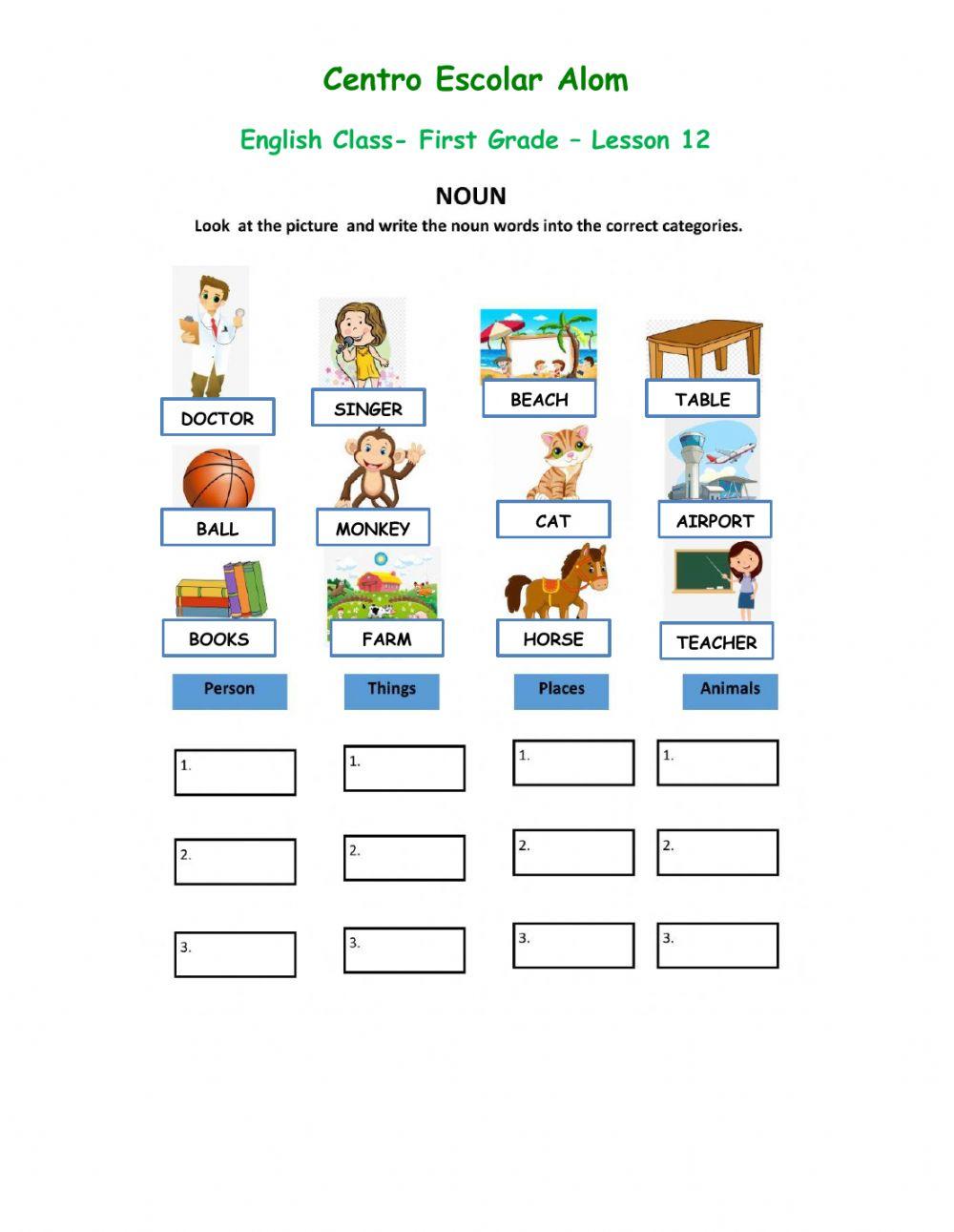 Centro Escolar Alom

English Class- First Grade – Lesson 12

NOUN

Look at the picture and write the noun words into the correct categories.

DOCTOR SINGER BEACH TABLE

BALL MONKEY CAT AIRPORT

BOOKS FARM HORSE TEACHER

| Person | Things | Places | Animals |
|---|---|---|---|
| 1. | 1. | 1. | 1. |
| 2. | 2. | 2. | 2. |
| 3. | 3. | 3. | 3. |